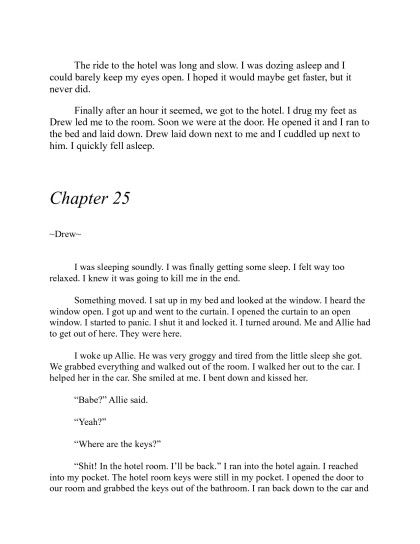 The ride to the hotel was long and slow. I was dozing asleep and I could barely keep my eyes open. I hoped it would maybe get faster, but it never did.

Finally after an hour it seemed, we got to the hotel. I drug my feet as Drew led me to the room. Soon we were at the door. He opened it and I ran to the bed and laid down. Drew laid down next to me and I cuddled up next to him. I quickly fell asleep.

Chapter 25

~Drew~

I was sleeping soundly. I was finally getting some sleep. I felt way too relaxed. I knew it was going to kill me in the end.

Something moved. I sat up in my bed and looked at the window. I heard the window open. I got up and went to the curtain. I opened the curtain to an open window. I started to panic. I shut it and locked it. I turned around. Me and Allie had to get out of here. They were here.

I woke up Allie. He was very groggy and tired from the little sleep she got. We grabbed everything and walked out of the room. I walked her out to the car. I helped her in the car. She smiled at me. I bent down and kissed her.

"Babe?" Allie said.

"Yeah?"

"Where are the keys?"

"Shit! In the hotel room. I'll be back." I ran into the hotel again. I reached into my pocket. The hotel room keys were still in my pocket. I opened the door to our room and grabbed the keys out of the bathroom. I ran back down to the car and